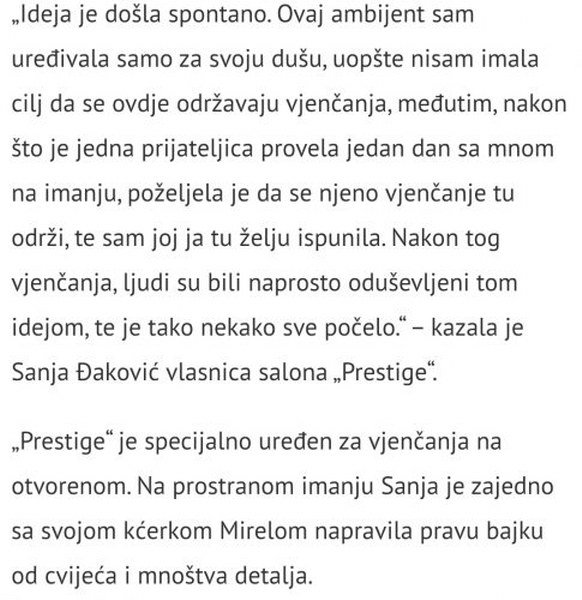 „Ideja je došla spontano. Ovaj ambijent sam uređivala samo za svoju dušu, uopšte nisam imala cilj da se ovdje održavaju vjenčanja, međutim, nakon što je jedna prijateljica provela jedan dan sa mnom na imanju, poželjela je da se njeno vjenčanje tu održi, te sam joj ja tu želju ispunila. Nakon tog vjenčanja, ljudi su bili naprosto oduševljeni tom idejom, te je tako nekako sve počelo.“ – kazala je Sanja Đaković vlasnica salona „Prestige“.

„Prestige“ je specijalno uređen za vjenčanja na otvorenom. Na prostranom imanju Sanja je zajedno sa svojom kćerkom Mirelom napravila pravu bajku od cvijeća i mnoštva detalja.